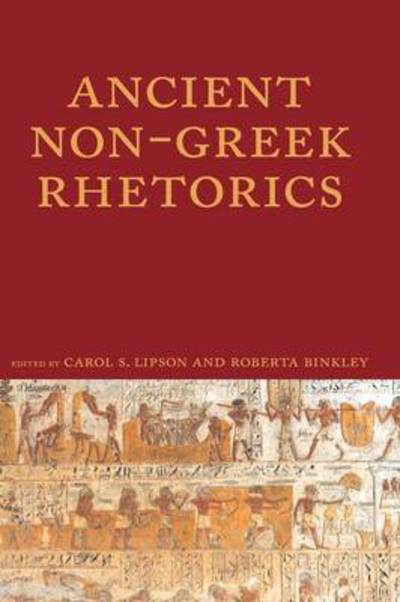 ANCIENT NON-GREEK RHETORICS

EDITED BY CAROL S. LIPSON AND ROBERTA BINKLEY